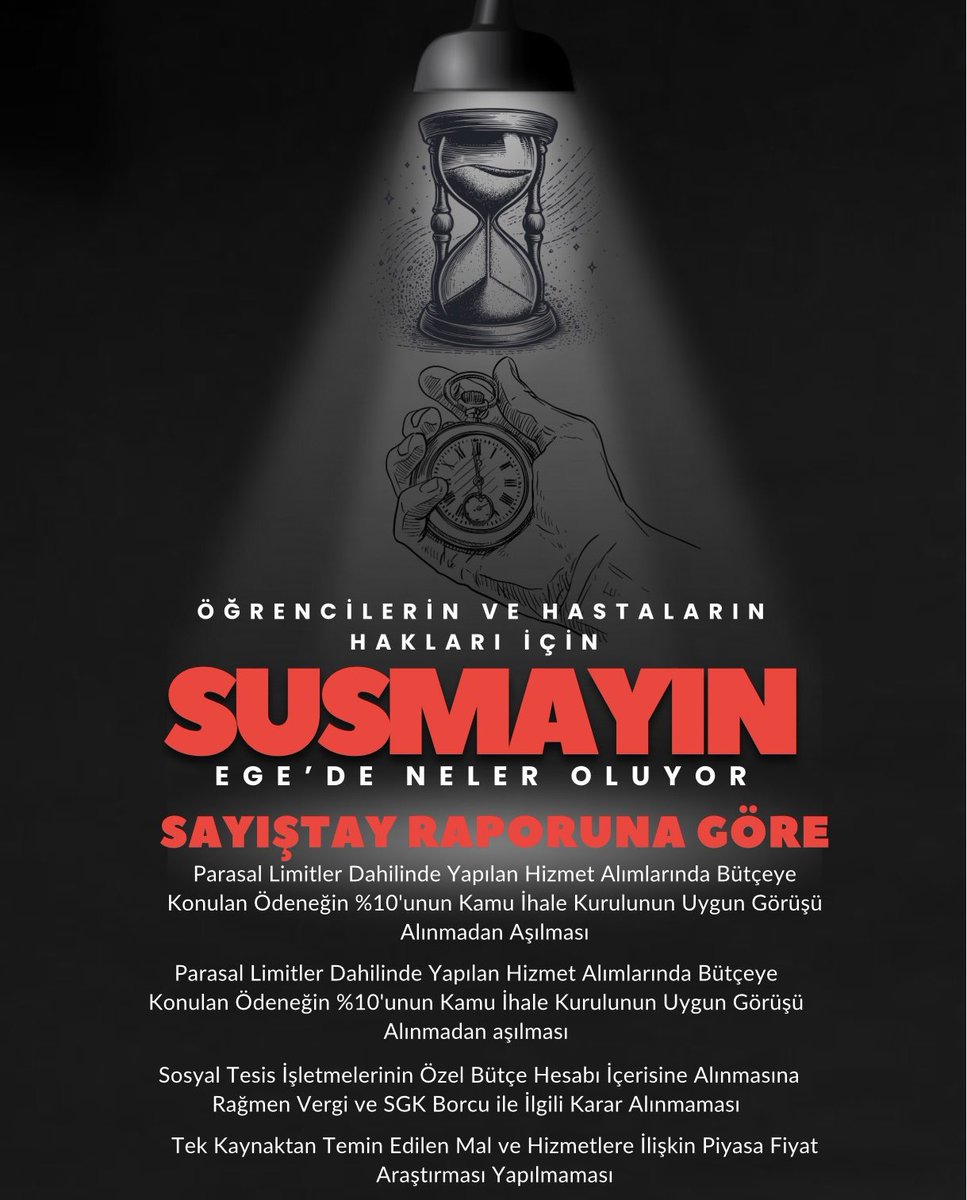 ÖĞRENCİLERİN VE HASTALARIN HAKLARI İÇİN

SUSMAYIN

EGE'DE NELER OLUYOR

SAYIŞTAY RAPORUNA GÖRE

Parasal Limitler Dahilinde Yapılan Hizmet Alımlarında Bütçeye Konulan Ödeneğin %10'unun Kamu İhale Kurulunun Uygun Görüşü Alınmadan Aşılması

Parasal Limitler Dahilinde Yapılan Hizmet Alımlarında Bütçeye Konulan Ödeneğin %10'unun Kamu İhale Kurulunun Uygun Görüşü Alınmadan aşılması

Sosyal Tesis İşletmelerinin Özel Bütçe Hesabı İçerisine Alınmasına Rağmen Vergi ve SGK Borcu ile İlgili Karar Alınmaması

Tek Kaynaktan Temin Edilen Mal ve Hizmetlere İlişkin Piyasa Fiyat Araştırması Yapılmaması